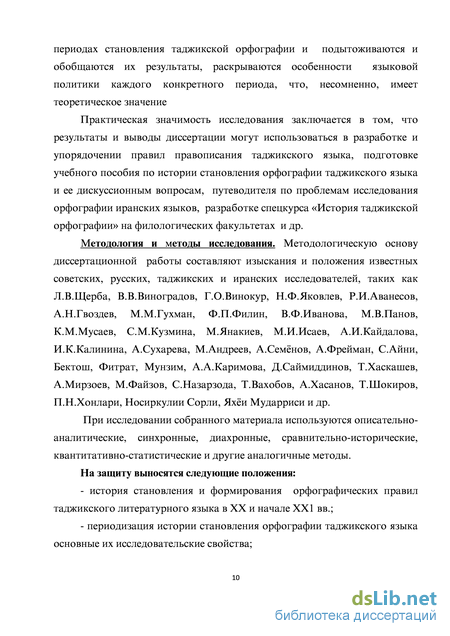 периодах становления таджикской орфографии и подытоживаются и обобщаются их результаты, раскрываются особенности языковой политики каждого конкретного периода, что, несомненно, имеет теоретическое значение

Практическая значимость исследования заключается в том, что результаты и выводы диссертации могут использоваться в разработке и упорядочении правил правописания таджикского языка, подготовке учебного пособия по истории становления орфографии таджикского языка и ее дискуссионным вопросам, путеводителя по проблемам исследования орфографии иранских языков, разработке спецкурса «История таджикской орфографии» на филологических факультетах и др.

Методология и методы исследования. Методологическую основу диссертационной работы составляют изыскания и положения известных советских, русских, таджикских и иранских исследователей, таких как Л.В.Щерба, В.В.Виноградов, Г.О.Винокур, Н.Ф.Яковлев, Р.И.Аванесов, А.Н.Гвоздев, М.М.Гухман, Ф.П.Филин, В.Ф.Иванова, М.В.Панов, К.М.Мусаев, С.М.Кузмина, М.Янакиев, М.И.Исаев, А.И.Кайдалова, И.К.Калинина, А.Сухарева, М.Андреев, А.Семёнов, А.Фрейман, С.Айни, Бектош, Фитрат, Мунзим, А.А.Каримова, Д.Саймиддинов, Т.Хаскашев, А.Мирзоев, М.Файзов, С.Назарзода, Т.Вахобов, А.Хасанов, Т.Шокиров, П.Н.Хонлари, Носиркулии Сорли, Яхёи Мударриси и др.

При исследовании собранного материала используются описательно-аналитические, синхронные, диахронные, сравнительно-исторические, квантитативно-статистические и другие аналогичные методы.

На защиту выносятся следующие положения:

- история становления и формирования орфографических правил таджикского литературного языка в XX и начале XX1 вв.;

- периодизация истории становления орфографии таджикского языка основные их исследовательские свойства;

10

dsLib.net
библиотека диссертаций